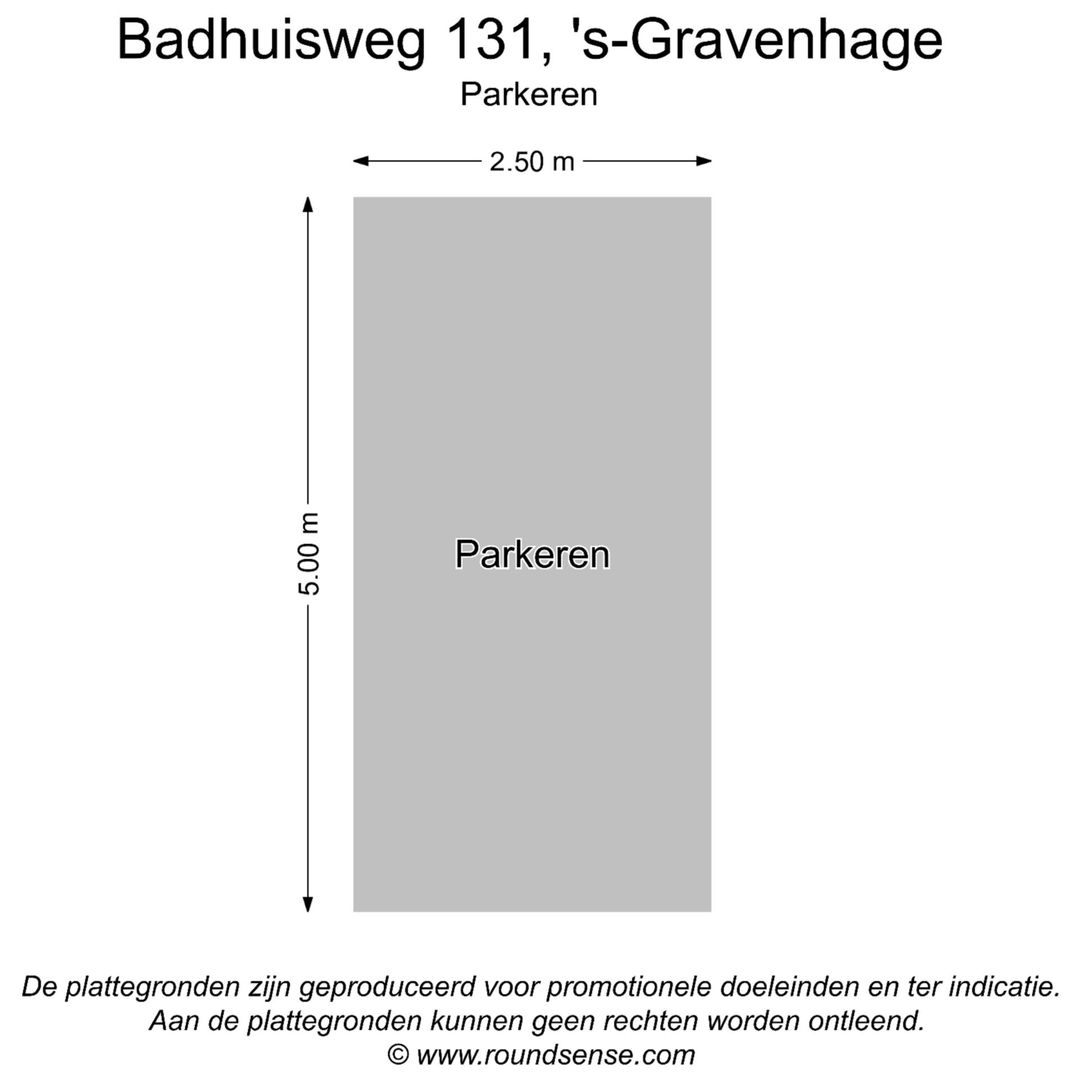 Badhuisweg 131, 's-Gravenhage
Parkeren

2.50 m

5.00 m

Parkeren

De plattegronden zijn geproduceerd voor promotionele doeleinden en ter indicatie.
Aan de plattegronden kunnen geen rechten worden ontleend.
© www.roundsense.com